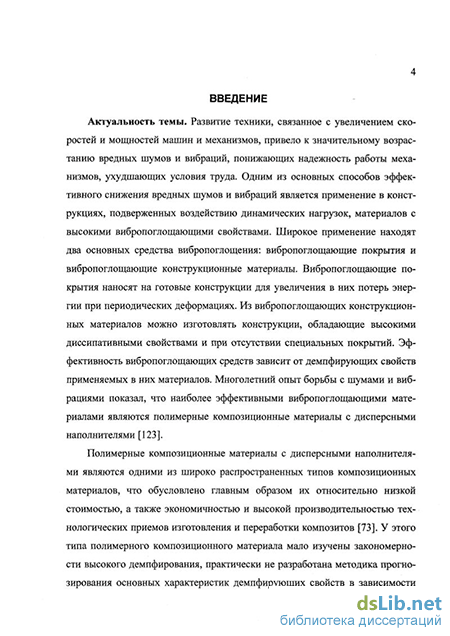 4

ВВЕДЕНИЕ

Актуальность темы. Развитие техники, связанное с увеличением скоростей и мощностей машин и механизмов, привело к значительному возрастанию вредных шумов и вибраций, понижающих надежность работы механизмов, ухудшающих условия труда. Одним из основных способов эффективного снижения вредных шумов и вибраций является применение в конструкциях, подверженных воздействию динамических нагрузок, материалов с высокими вибропоглощающими свойствами. Широкое применение находят два основных средства вибропоглощения: вибропоглощающие покрытия и вибропоглощающие конструкционные материалы. Вибропоглощающие покрытия наносят на готовые конструкции для увеличения в них потерь энергии при периодических деформациях. Из вибропоглощающих конструкционных материалов можно изготовлять конструкции, обладающие высокими диссипативными свойствами и при отсутствии специальных покрытий. Эффективность вибропоглощающих средств зависит от демпфирующих свойств применяемых в них материалов. Многолетний опыт борьбы с шумами и вибрациями показал, что наиболее эффективными вибропоглощающими материалами являются полимерные композиционные материалы с дисперсными наполнителями [123].

Полимерные композиционные материалы с дисперсными наполнителями являются одними из широко распространенных типов композиционных материалов, что обусловлено главным образом их относительно низкой стоимостью, а также экономичностью и высокой производительностью технологических приемов изготовления и переработки композитов [73]. У этого типа полимерного композиционного материала мало изучены закономерности высокого демпфирования, практически не разработана методика прогнозирования основных характеристик демпфирующих свойств в зависимости

dsLib.net
библиотека диссертаций